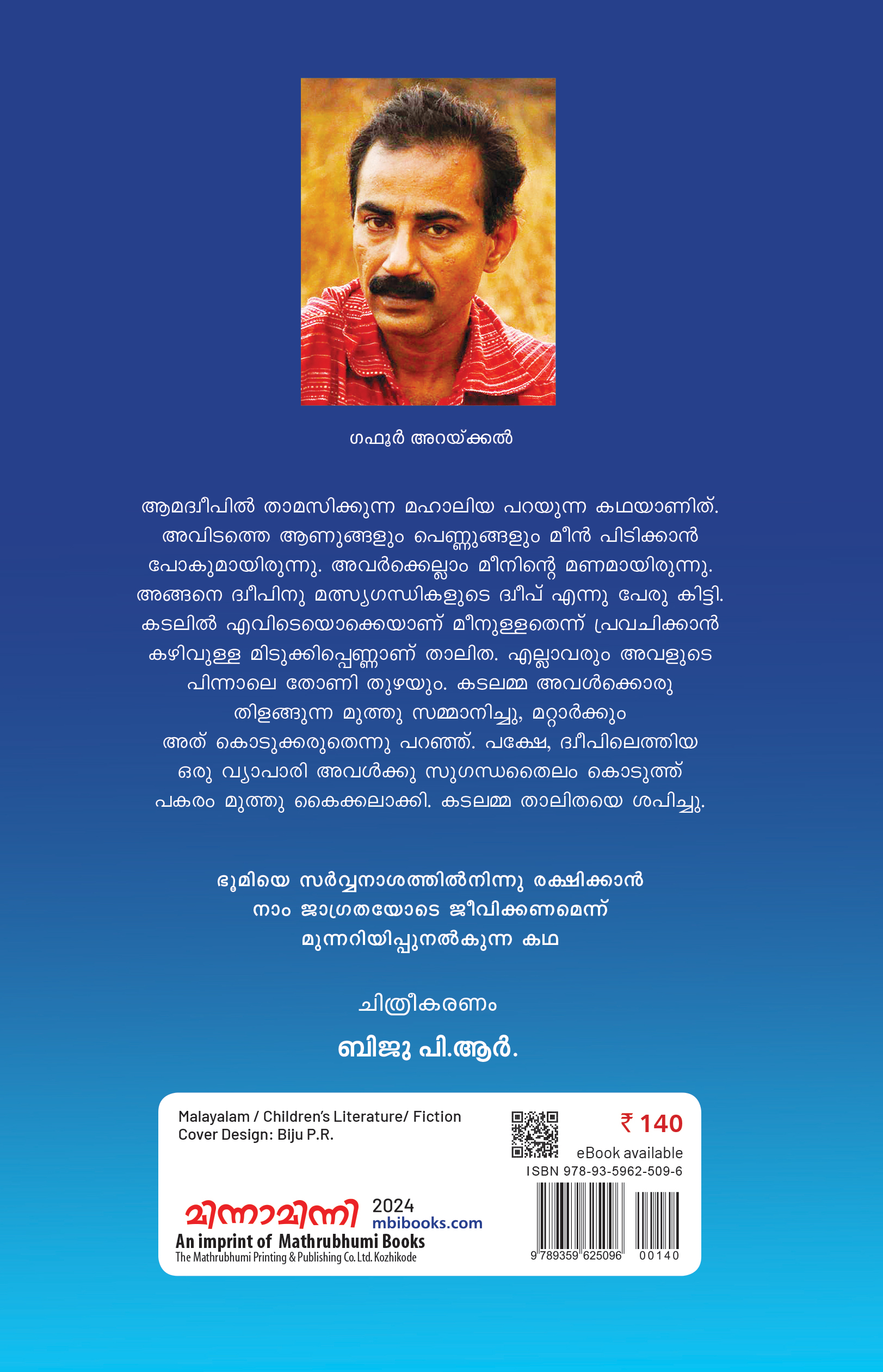 ഗഫൂർ അറയ്ക്കൽ

ആമദ്വീപിൽ താമസിക്കുന്ന മഹാലിയ പറയുന്ന കഥയാണിത്. അവിടത്തെ ആണുങ്ങളും പെണ്ണുങ്ങളും മീൻ പിടിക്കാൻ പോകുമായിരുന്നു. അവർക്കെല്ലാം മീനിന്റെ മണമായിരുന്നു. അങ്ങനെ ദ്വീപിനു മത്സ്യഗന്ധികളുടെ ദ്വീപ് എന്നു പേരു കിട്ടി. കടലിൽ എവിടെയൊക്കെയാണ് മീനുള്ളതെന്ന് പ്രവചിക്കാൻ കഴിവുള്ള മിടുക്കിപ്പെണ്ണാണ് താലിത. എല്ലാവരും അവളുടെ പിന്നാലെ തോണി തുഴയും. കടലമ്മ അവൾക്കൊരു തിളങ്ങുന്ന മുത്തു സമ്മാനിച്ചു, മറ്റാർക്കും അത് കൊടുക്കരുതെന്നു പറഞ്ഞ്. പക്ഷേ, ദ്വീപിലെത്തിയ ഒരു വ്യാപാരി അവൾക്കു സുഗന്ധതൈലം കൊടുത്ത് പകരം മുത്തു കൈക്കലാക്കി. കടലമ്മ താലിതയെ ശപിച്ചു.

ഭൂമിയെ സർവ്വനാശത്തിൽനിന്നു രക്ഷിക്കാൻ നാം ജാഗ്രതയോടെ ജീവിക്കണമെന്ന് മുന്നറിയിപ്പുനൽകുന്ന കഥ

ചിത്രീകരണം

ബിജു പി.ആർ.

Malayalam / Children's Literature/ Fiction
Cover Design: Biju P.R.

₹ 140
eBook available
ISBN 978-93-5962-509-6

മിന്നാമിന്നി 2024
mbibooks.com
An imprint of Mathrubhumi Books
The Mathrubhumi Printing & Publishing Co. Ltd. Kozhikode

9 789359 625096 00140